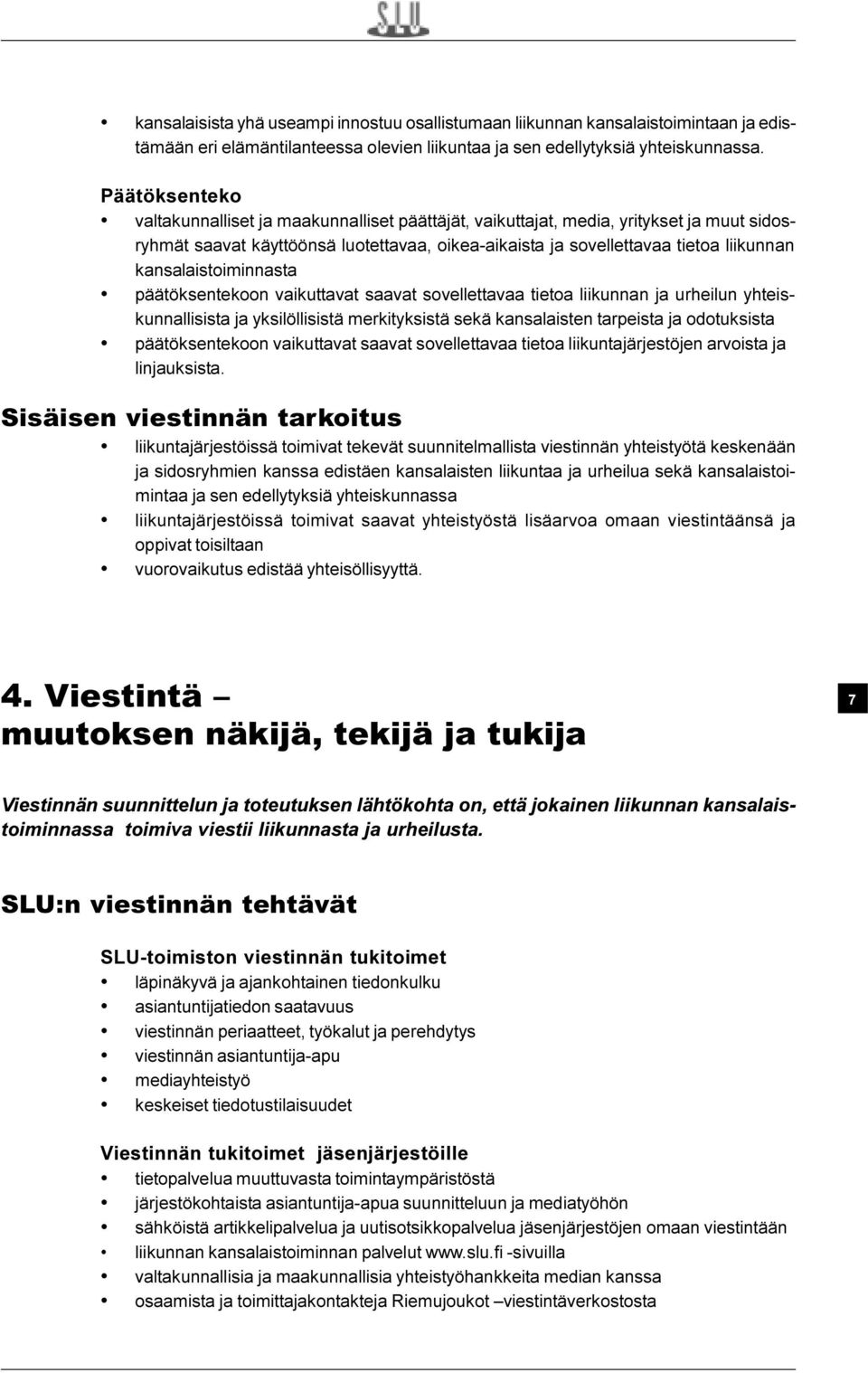 SLU

• kansalaisista yhä useampi innostuu osallistumaan liikunnan kansalaistoimintaan ja edistämään eri elämäntilanteessa olevien liikuntaa ja sen edellytyksiä yhteiskunnassa.

Päätöksenteko
• valtakunnalliset ja maakunnalliset päättäjät, vaikuttajat, media, yritykset ja muut sidosryhmät saavat käyttöönsä luotettavaa, oikea-aikaista ja sovellettavaa tietoa liikunnan kansalaistoiminnasta
• päätöksentekoon vaikuttavat saavat sovellettavaa tietoa liikunnan ja urheilun yhteiskunnallisista ja yksilöllisistä merkityksistä sekä kansalaisten tarpeista ja odotuksista
• päätöksentekoon vaikuttavat saavat sovellettavaa tietoa liikuntajärjestöjen arvoista ja linjauksista.

Sisäisen viestinnän tarkoitus
• liikuntajärjestöissä toimivat tekevät suunnitelmallista viestinnän yhteistyötä keskenään ja sidosryhmien kanssa edistäen kansalaisten liikuntaa ja urheilua sekä kansalaistoimintaa ja sen edellytyksiä yhteiskunnassa
• liikuntajärjestöissä toimivat saavat yhteistyöstä lisäarvoa omaan viestintäänsä ja oppivat toisiltaan
• vuorovaikutus edistää yhteisöllisyyttä.

4. Viestintä –
muutoksen näkijä, tekijä ja tukija

7

Viestinnän suunnittelun ja toteutuksen lähtökohta on, että jokainen liikunnan kansalaistoiminnassa toimiva viestii liikunnasta ja urheilusta.

SLU:n viestinnän tehtävät

SLU-toimiston viestinnän tukitoimet
• läpinäkyvä ja ajankohtainen tiedonkulku
• asiantuntijatiedon saatavuus
• viestinnän periaatteet, työkalut ja perehdytys
• viestinnän asiantuntija-apu
• mediayhteistyö
• keskeiset tiedotustilaisuudet

Viestinnän tukitoimet jäsenjärjestöille
• tietopalvelua muuttuvasta toimintaympäristöstä
• järjestökohtaista asiantuntija-apua suunnitteluun ja mediatyöhön
• sähköistä artikkelipalvelua ja uutisotsikkopalvelua jäsenjärjestöjen omaan viestintään
• liikunnan kansalaistoiminnan palvelut www.slu.fi -sivuilla
• valtakunnallisia ja maakunnallisia yhteistyöhankkeita median kanssa
• osaamista ja toimittajakontakteja Riemujoukot –viestintäverkostosta